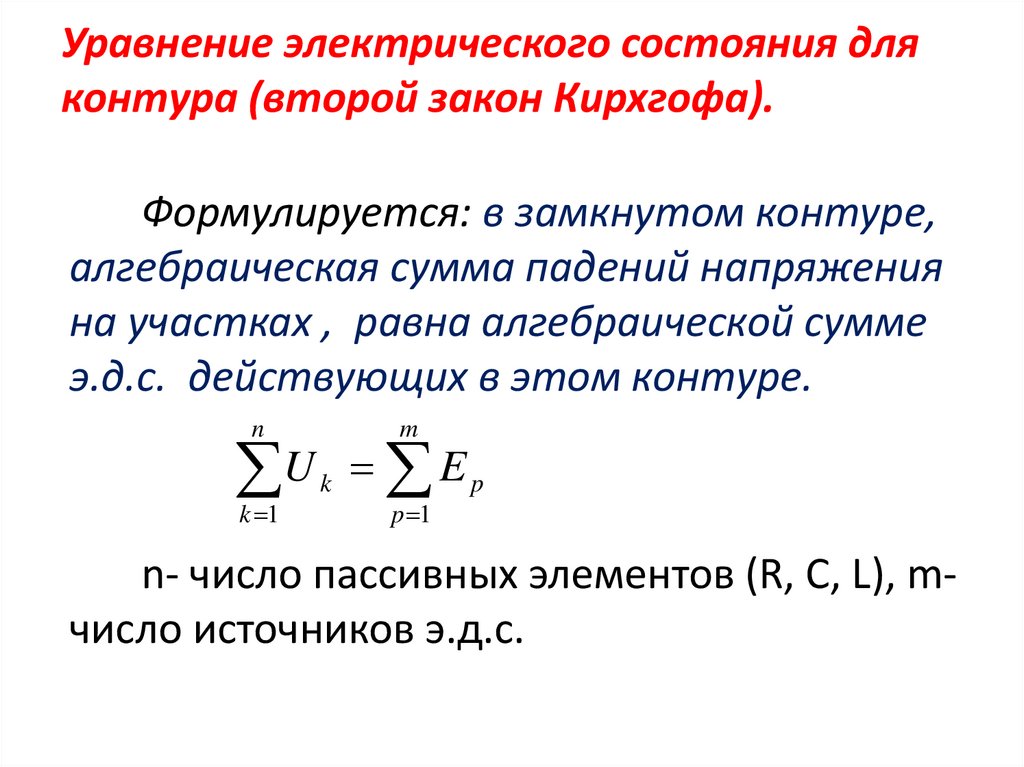 Уравнение электрического состояния для контура (второй закон Кирхгофа).

Формулируется: в замкнутом контуре, алгебраическая сумма падений напряжения на участках , равна алгебраической сумме э.д.с. действующих в этом контуре.

$\sum_{k=1}^{n} U_k = \sum_{p=1}^{m} E_p$

n- число пассивных элементов (R, C, L), m- число источников э.д.с.